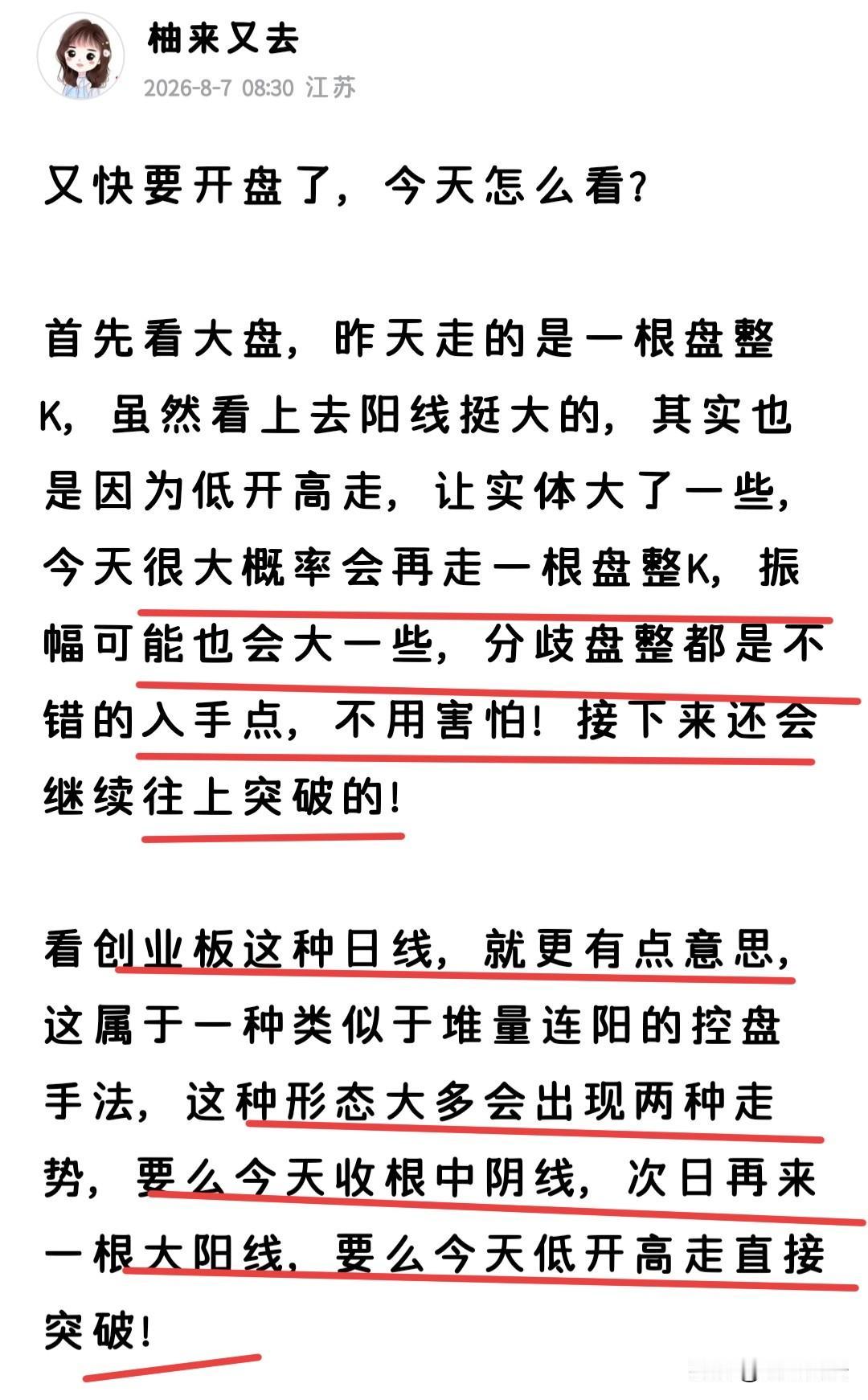 柚来又去
2026-8-7 08:30 江苏

又快要开盘了，今天怎么看?

首先看大盘，昨天走的是一根盘整K，虽然看上去阳线挺大的，其实也是因为低开高走，让实体大了一些，今天很大概率会再走一根盘整K，振幅可能也会大一些，分歧盘整都是不错的入手点，不用害怕！接下来还会继续往上突破的！

看创业板这种日线，就更有点意思，这属于一种类似于堆量连阳的控盘手法，这种形态大多会出现两种走势，要么今天收根中阴线，次日再来一根大阳线，要么今天低开高走直接突破！